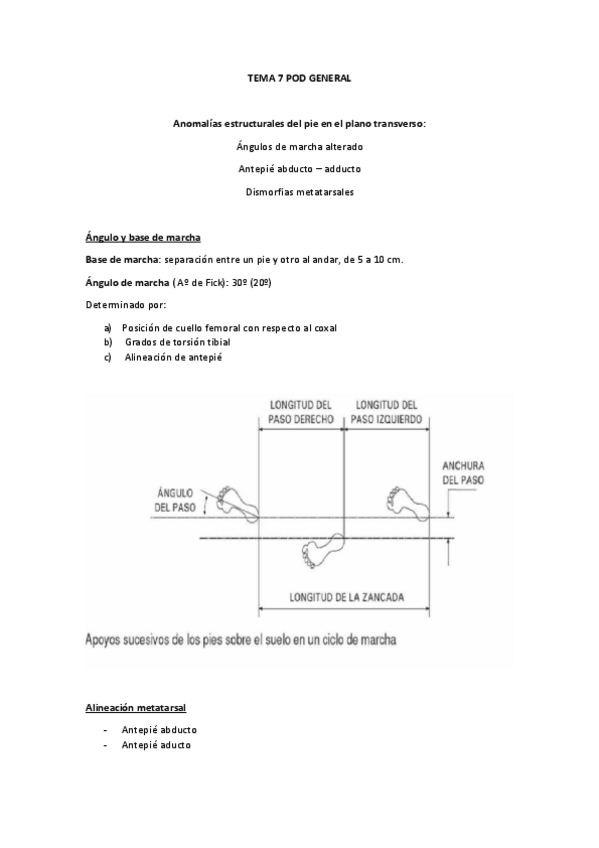 TEMA 7 POD GENERAL

Anomalías estructurales del pie en el plano transverso:

Ángulos de marcha alterado

Antepié abducto – adducto

Dismorfias metatarsales

Ángulo y base de marcha

Base de marcha: separación entre un pie y otro al andar, de 5 a 10 cm.

Ángulo de marcha (Aº de Fick): 30º (20º)

Determinado por:

a) Posición de cuello femoral con respecto al coxal
b) Grados de torsión tibial
c) Alineación de antepié

LONGITUD DEL PASO DERECHO

LONGITUD DEL PASO IZQUIERDO

ANCHURA DEL PASO

ÁNGULO DEL PASO

LONGITUD DE LA ZANCADA

Apoyos sucesivos de los pies sobre el suelo en un ciclo de marcha

Alineación metatarsal

- Antepié abducto
- Antepié aducto